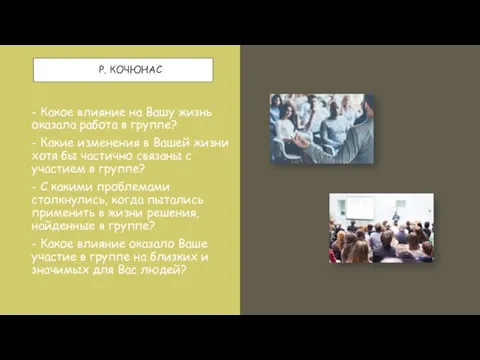 Р. КОЧЮНАС

- Какое влияние на Вашу жизнь оказала работа в группе?

- Какие изменения в Вашей жизни хотя бы частично связаны с участием в группе?

- С какими проблемами столкнулись, когда пытались применить в жизни решения, найденные в группе?

- Какое влияние оказало Ваше участие в группе на близких и значимых для Вас людей?